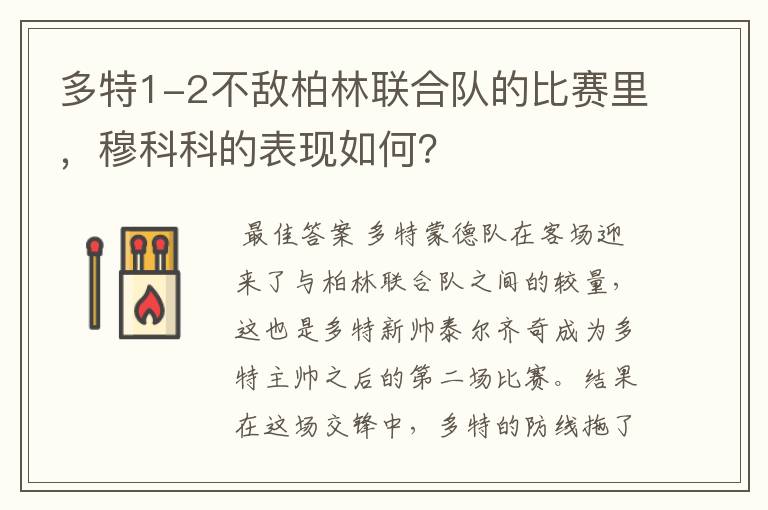 多特1-2不敌柏林联合队的比赛里，穆科科的表现如何?

最佳答案 多特蒙德队在客场迎来了与柏林联合队之间的较量，这也是多特新帅泰尔齐奇成为多特主帅之后的第二场比赛。结果在这场交锋中，多特的防线拖了